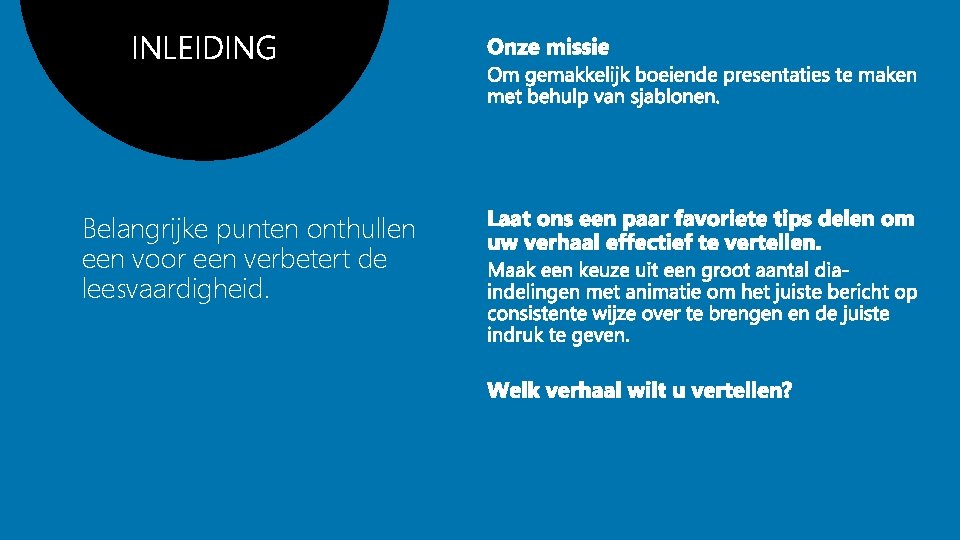 INLEIDING

Belangrijke punten onthullen een voor een verbetert de leesvaardigheid.

Onze missie

Om gemakkelijk boeiende presentaties te maken met behulp van sjablonen.

Laat ons een paar favoriete tips delen om uw verhaal effectief te vertellen.

Maak een keuze uit een groot aantal dia-indelingen met animatie om het juiste bericht op consistente wijze over te brengen en de juiste indruk te geven.

Welk verhaal wilt u vertellen?